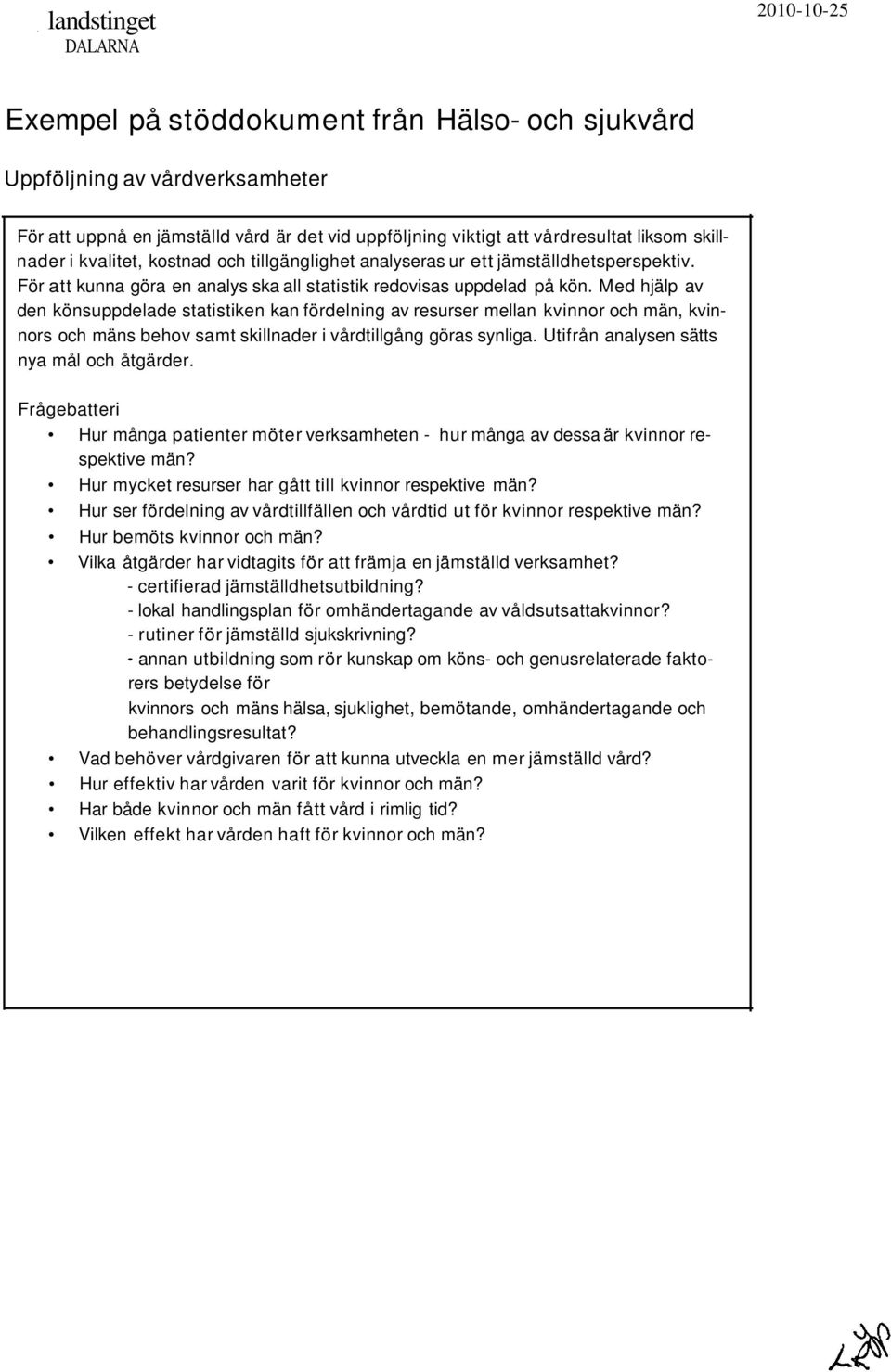 landstinget
DALARNA

2010-10-25

Exempel på stöddokument från Hälso- och sjukvård

Uppföljning av vårdverksamheter

För att uppnå en jämställd vård är det vid uppföljning viktigt att vårdresultat liksom skillnader i kvalitet, kostnad och tillgänglighet analyseras ur ett jämställdhetsperspektiv. För att kunna göra en analys ska all statistik redovisas uppdelad på kön. Med hjälp av den könsuppdelade statistiken kan fördelning av resurser mellan kvinnor och män, kvinnors och mäns behov samt skillnader i vårdtillgång göras synliga. Utifrån analysen sätts nya mål och åtgärder.

Frågebatteri
• Hur många patienter möter verksamheten - hur många av dessa är kvinnor respektive män?
• Hur mycket resurser har gått till kvinnor respektive män?
• Hur ser fördelning av vårdtillfällen och vårdtid ut för kvinnor respektive män?
• Hur bemöts kvinnor och män?
• Vilka åtgärder har vidtagits för att främja en jämställd verksamhet?
- certifierad jämställdhetsutbildning?
- lokal handlingsplan för omhändertagande av våldsutsattakvinnor?
- rutiner för jämställd sjukskrivning?
- annan utbildning som rör kunskap om köns- och genusrelaterade faktorers betydelse för
kvinnors och mäns hälsa, sjuklighet, bemötande, omhändertagande och behandlingsresultat?
• Vad behöver vårdgivaren för att kunna utveckla en mer jämställd vård?
• Hur effektiv har vården varit för kvinnor och män?
• Har både kvinnor och män fått vård i rimlig tid?
• Vilken effekt har vården haft för kvinnor och män?